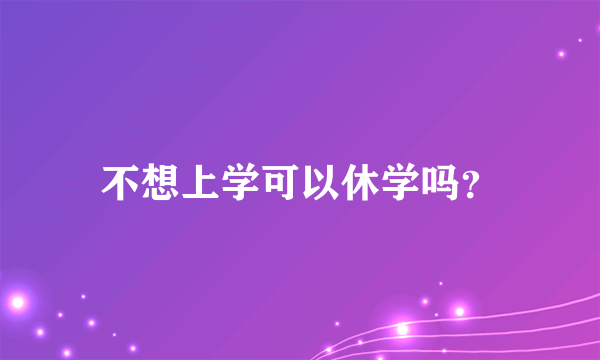 不想上学可以休学吗?